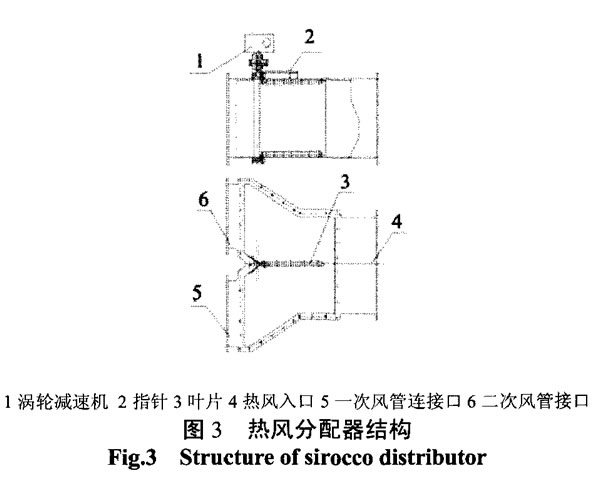 1

2

6

3

4

5

1 涡轮减速机 2 指针 3 叶片 4 热风入口 5 一次风管连接口 6 二次风管接口

图 3 热风分配器结构

Fig.3 Structure of sirocco distributor